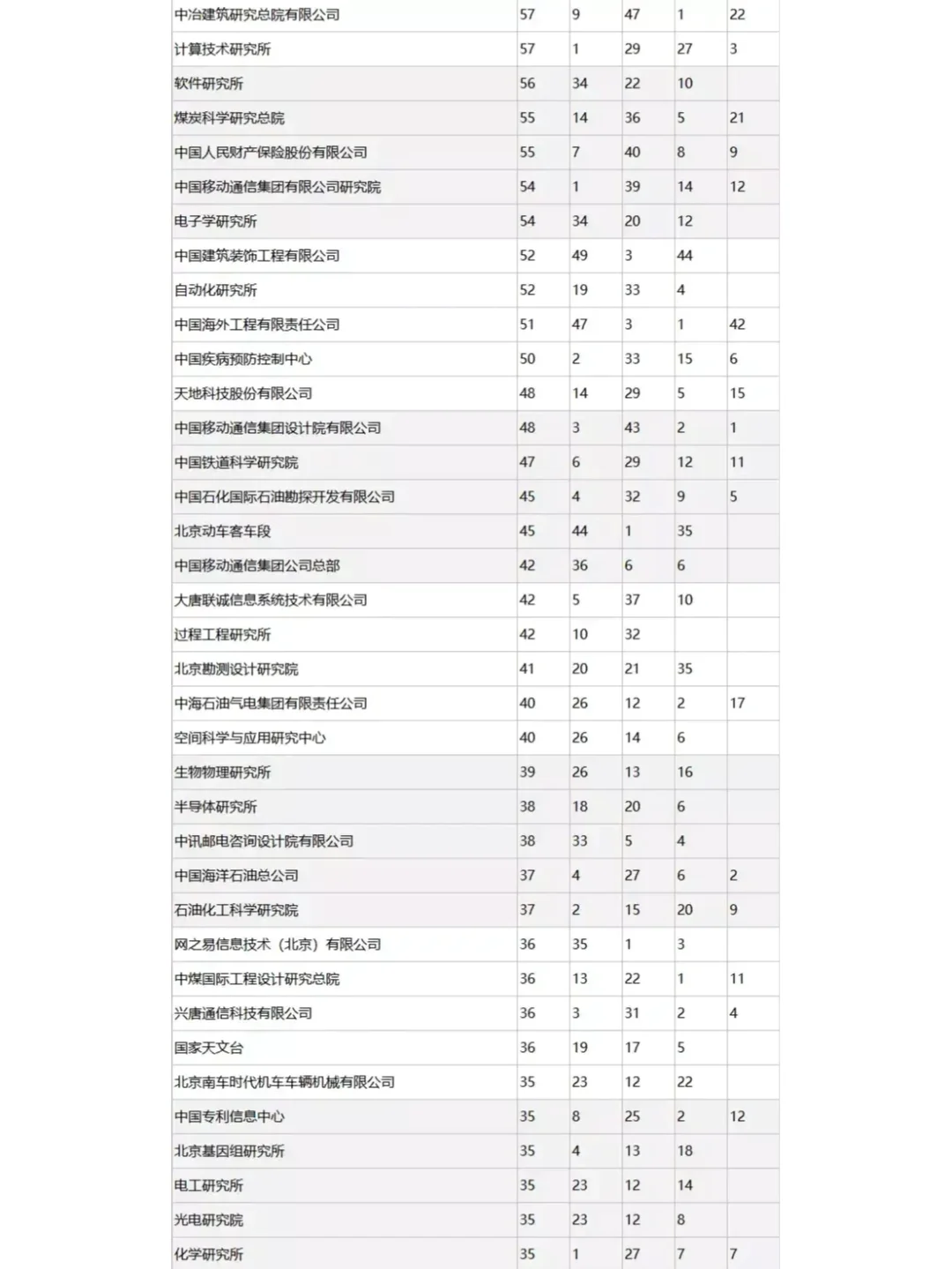 | | | | | | |
|---|---|---|---|---|---|
| 中冶建筑研究总院有限公司 | 57 | 9 | 47 | 1 | 22 |
| 计算技术研究所 | 57 | 1 | 29 | 27 | 3 |
| 软件研究所 | 56 | 34 | 22 | 10 | |
| 煤炭科学研究总院 | 55 | 14 | 36 | 5 | 21 |
| 中国人民财产保险股份有限公司 | 55 | 7 | 40 | 8 | 9 |
| 中国移动通信集团有限公司研究院 | 54 | 1 | 39 | 14 | 12 |
| 电子学研究所 | 54 | 34 | 20 | 12 | |
| 中国建筑装饰工程有限公司 | 52 | 49 | 3 | 44 | |
| 自动化研究所 | 52 | 19 | 33 | 4 | |
| 中国海外工程有限责任公司 | 51 | 47 | 3 | 1 | 42 |
| 中国疾病预防控制中心 | 50 | 2 | 33 | 15 | 6 |
| 天地科技股份有限公司 | 48 | 14 | 29 | 5 | 15 |
| 中国移动通信集团设计院有限公司 | 48 | 3 | 43 | 2 | 1 |
| 中国铁道科学研究院 | 47 | 6 | 29 | 12 | 11 |
| 中国石化国际石油勘探开发有限公司 | 45 | 4 | 32 | 9 | 5 |
| 北京动车客车段 | 45 | 44 | 1 | 35 | |
| 中国移动通信集团公司总部 | 42 | 36 | 6 | 6 | |
| 大唐联诚信息系统技术有限公司 | 42 | 5 | 37 | 10 | |
| 过程工程研究所 | 42 | 10 | 32 | | |
| 北京勘测设计研究院 | 41 | 20 | 21 | 35 | |
| 中海石油气电集团有限责任公司 | 40 | 26 | 12 | 2 | 17 |
| 空间科学与应用研究中心 | 40 | 26 | 14 | 6 | |
| 生物物理研究所 | 39 | 26 | 13 | 16 | |
| 半导体研究所 | 38 | 18 | 20 | 6 | |
| 中讯邮电咨询设计院有限公司 | 38 | 33 | 5 | 4 | |
| 中国海洋石油总公司 | 37 | 4 | 27 | 6 | 2 |
| 石油化工科学研究院 | 37 | 2 | 15 | 20 | 9 |
| 网之易信息技术（北京）有限公司 | 36 | 35 | 1 | 3 | |
| 中煤国际工程设计研究总院 | 36 | 13 | 22 | 1 | 11 |
| 兴唐通信科技有限公司 | 36 | 3 | 31 | 2 | 4 |
| 国家天文台 | 36 | 19 | 17 | 5 | |
| 北京南车时代机车车辆机械有限公司 | 35 | 23 | 12 | 22 | |
| 中国专利信息中心 | 35 | 8 | 25 | 2 | 12 |
| 北京基因组研究所 | 35 | 4 | 13 | 18 | |
| 电工研究所 | 35 | 23 | 12 | 14 | |
| 光电研究院 | 35 | 23 | 12 | 8 | |
| 化学研究所 | 35 | 1 | 27 | 7 | 7 |